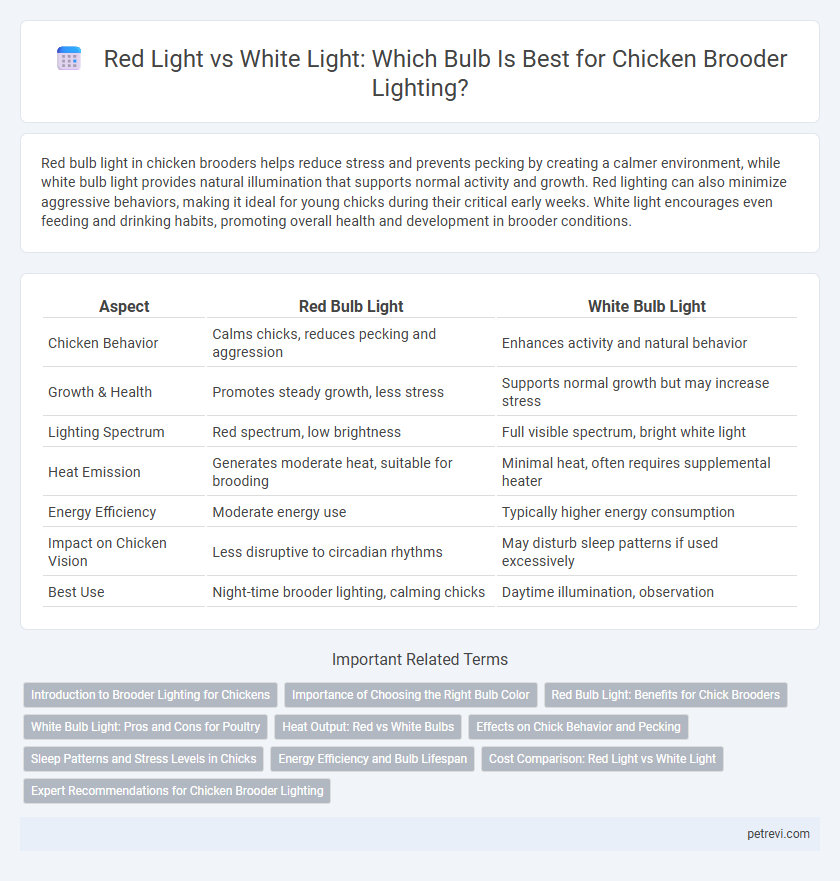 Red Light vs White Light: Which Bulb Is Best for Chicken Brooder Lighting?

Red bulb light in chicken brooders helps reduce stress and prevents pecking by creating a calmer environment, while white bulb light provides natural illumination that supports normal activity and growth. Red lighting can also minimize aggressive behaviors, making it ideal for young chicks during their critical early weeks. White light encourages even feeding and drinking habits, promoting overall health and development in brooder conditions.

| Aspect | Red Bulb Light | White Bulb Light |
|---|---|---|
| Chicken Behavior | Calms chicks, reduces pecking and aggression | Enhances activity and natural behavior |
| Growth & Health | Promotes steady growth, less stress | Supports normal growth but may increase stress |
| Lighting Spectrum | Red spectrum, low brightness | Full visible spectrum, bright white light |
| Heat Emission | Generates moderate heat, suitable for brooding | Minimal heat, often requires supplemental heater |
| Energy Efficiency | Moderate energy use | Typically higher energy consumption |
| Impact on Chicken Vision | Less disruptive to circadian rhythms | May disturb sleep patterns if used excessively |
| Best Use | Night-time brooder lighting, calming chicks | Daytime illumination, observation |

Important Related Terms

Introduction to Brooder Lighting for Chickens
Importance of Choosing the Right Bulb Color
Red Bulb Light: Benefits for Chick Brooders
White Bulb Light: Pros and Cons for Poultry
Heat Output: Red vs White Bulbs
Effects on Chick Behavior and Pecking
Sleep Patterns and Stress Levels in Chicks
Energy Efficiency and Bulb Lifespan
Cost Comparison: Red Light vs White Light
Expert Recommendations for Chicken Brooder Lighting

petrevi.com